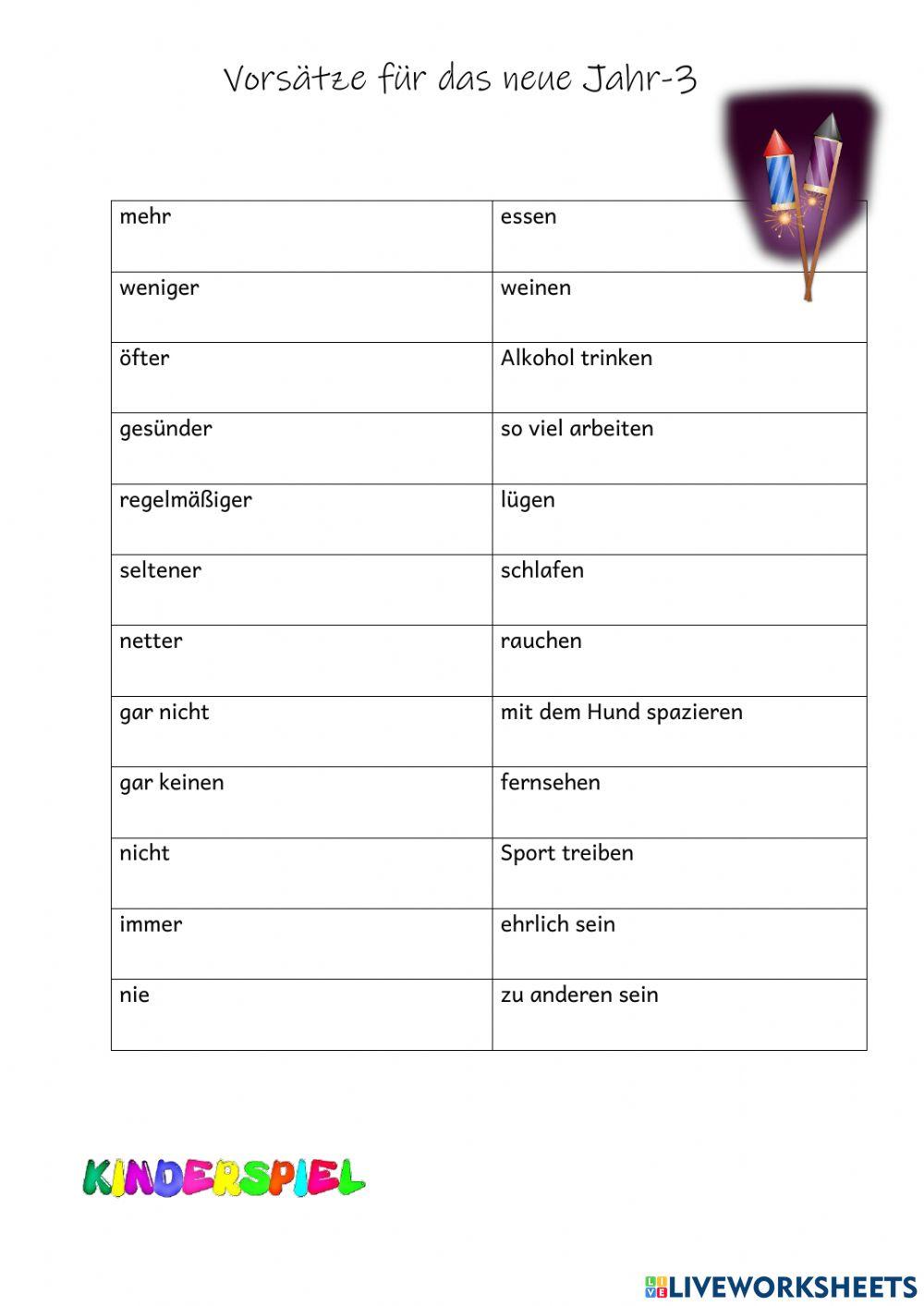 Vorsätze für das neue Jahr-3

| mehr | essen |
|---|---|
| weniger | weinen |
| öfter | Alkohol trinken |
| gesünder | so viel arbeiten |
| regelmäßiger | lügen |
| seltener | schlafen |
| netter | rauchen |
| gar nicht | mit dem Hund spazieren |
| gar keinen | fernsehen |
| nicht | Sport treiben |
| immer | ehrlich sein |
| nie | zu anderen sein |

KINDERSPIEL

LIVEWORKSHEETS